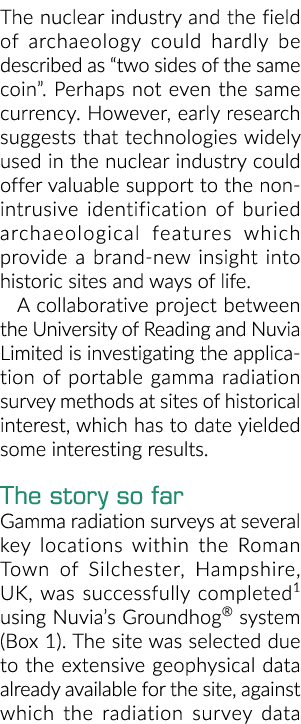 The nuclear industry and the field of archaeology could hardly be described as “two sides of the same coin”. Perhaps not even the same currency. However, early research suggests that technologies widely used in the nuclear industry could offer valuable support to the non-intrusive identification of buried archaeological features which provide a brand-new insight into historic sites and ways of life.

A collaborative project between the University of Reading and Nuvia Limited is investigating the application of portable gamma radiation survey methods at sites of historical interest, which has to date yielded some interesting results.

The story so far

Gamma radiation surveys at several key locations within the Roman Town of Silchester, Hampshire, UK, was successfully completed$^1$ using Nuvia’s Groundhog® system (Box 1). The site was selected due to the extensive geophysical data already available for the site, against which the radiation survey data